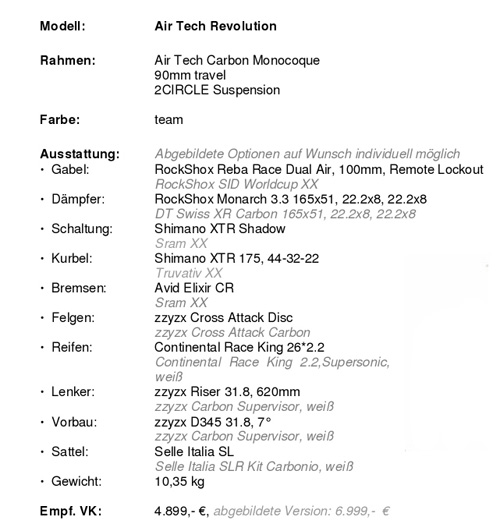 Modell: Air Tech Revolution

Rahmen: Air Tech Carbon Monocoque
90mm travel
2CIRCLE Suspension

Farbe: team

Ausstattung: Abgebildete Optionen auf Wunsch individuell möglich
· Gabel: RockShox Reba Race Dual Air, 100mm, Remote Lockout
RockShox SID Worldcup XX
· Dämpfer: RockShox Monarch 3.3 165x51, 22.2x8, 22.2x8
DT Swiss XR Carbon 165x51, 22.2x8, 22.2x8
· Schaltung: Shimano XTR Shadow
Sram XX
· Kurbel: Shimano XTR 175, 44-32-22
Truvativ XX
· Bremsen: Avid Elixir CR
Sram XX
· Felgen: zzyzx Cross Attack Disc
zzyzx Cross Attack Carbon
· Reifen: Continental Race King 26*2.2
Continental Race King 2.2,Supersonic, weiß
· Lenker: zzyzx Riser 31.8, 620mm
zzyzx Carbon Supervisor, weiß
· Vorbau: zzyzx D345 31.8, 7°
zzyzx Carbon Supervisor, weiß
· Sattel: Selle Italia SL
Selle Italia SLR Kit Carbonio, weiß
· Gewicht: 10,35 kg

Empf. VK: 4.899,- €, abgebildete Version: 6.999,- €